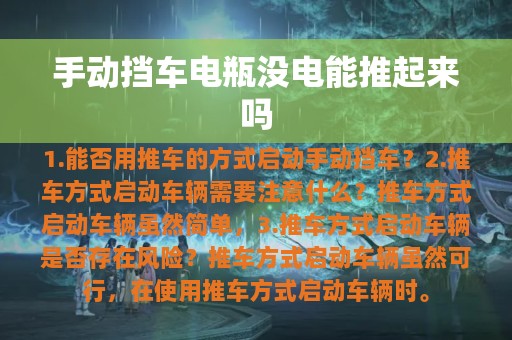 手动挡车电瓶没电能推起来吗

1.能否用推车的方式启动手动挡车？2.推车方式启动车辆需要注意什么？推车方式启动车辆虽然简单，3.推车方式启动车辆是否存在风险？推车方式启动车辆虽然可行，在使用推车方式启动车辆时。